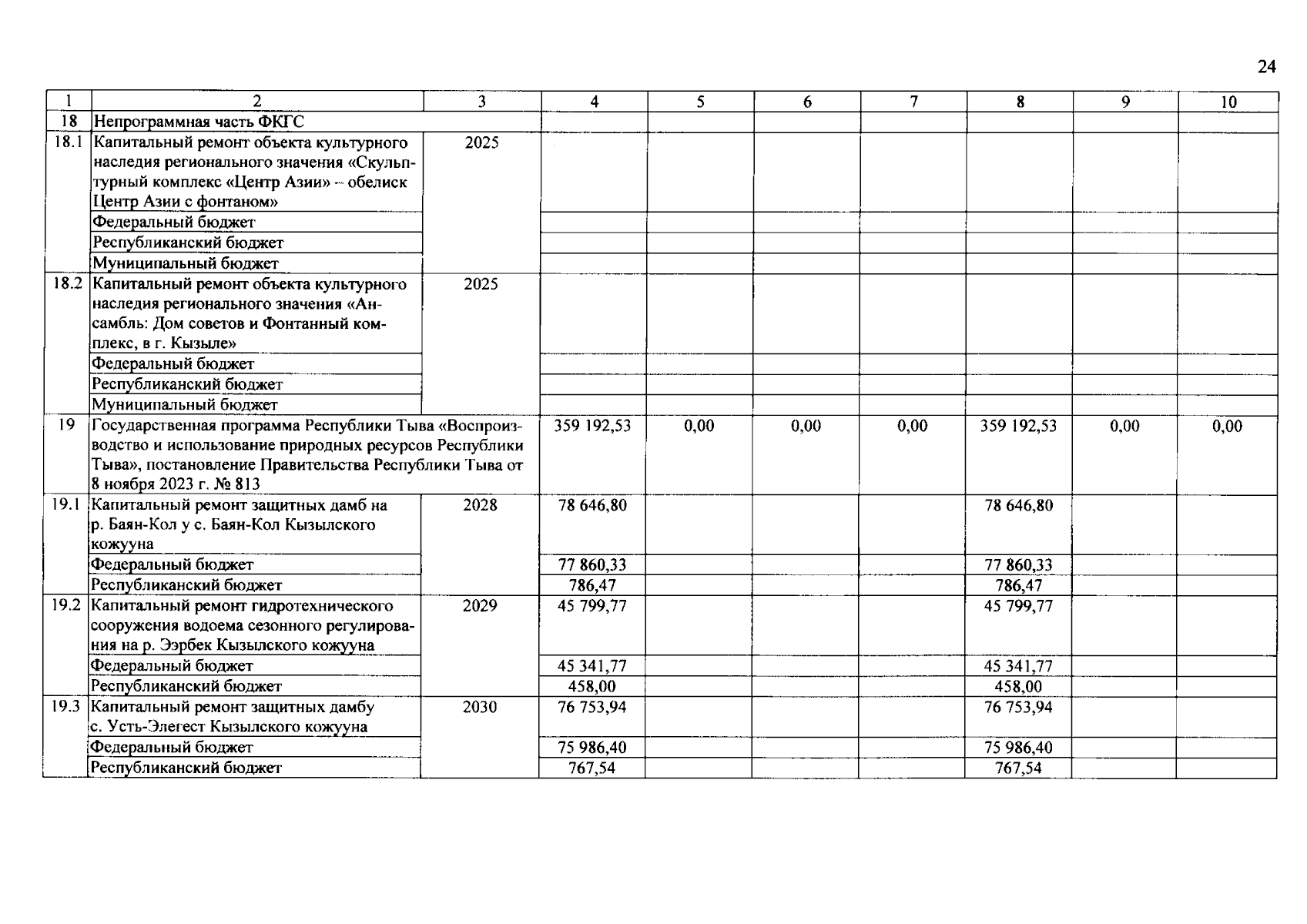 24

| 1 | 2 | 3 | 4 | 5 | 6 | 7 | 8 | 9 | 10 |
|---|---|---|---|---|---|---|---|---|---|
| 18 | Непрограммная часть ФКГС | | | | | | | | |
| 18.1 | Капитальный ремонт объекта культурного наследия регионального значения «Скульптурный комплекс «Центр Азии» – обелиск Центр Азии с фонтаном» | 2025 | | | | | | | |
| | Федеральный бюджет | | | | | | | | |
| | Республиканский бюджет | | | | | | | | |
| | Муниципальный бюджет | | | | | | | | |
| 18.2 | Капитальный ремонт объекта культурного наследия регионального значения «Ансамбль: Дом советов и Фонтанный комплекс, в г. Кызыле» | 2025 | | | | | | | |
| | Федеральный бюджет | | | | | | | | |
| | Республиканский бюджет | | | | | | | | |
| | Муниципальный бюджет | | | | | | | | |
| 19 | Государственная программа Республики Тыва «Воспроизводство и использование природных ресурсов Республики Тыва», постановление Правительства Республики Тыва от 8 ноября 2023 г. № 813 | | 359 192,53 | 0,00 | 0,00 | 0,00 | 359 192,53 | 0,00 | 0,00 |
| 19.1 | Капитальный ремонт защитных дамб на р. Баян-Кол у с. Баян-Кол Кызылского кожууна | 2028 | 78 646,80 | | | | 78 646,80 | | |
| | Федеральный бюджет | | 77 860,33 | | | | 77 860,33 | | |
| | Республиканский бюджет | | 786,47 | | | | 786,47 | | |
| 19.2 | Капитальный ремонт гидротехнического сооружения водоема сезонного регулирования на р. Ээрбек Кызылского кожууна | 2029 | 45 799,77 | | | | 45 799,77 | | |
| | Федеральный бюджет | | 45 341,77 | | | | 45 341,77 | | |
| | Республиканский бюджет | | 458,00 | | | | 458,00 | | |
| 19.3 | Капитальный ремонт защитных дамбу с. Усть-Элегест Кызылского кожууна | 2030 | 76 753,94 | | | | 76 753,94 | | |
| | Федеральный бюджет | | 75 986,40 | | | | 75 986,40 | | |
| | Республиканский бюджет | | 767,54 | | | | 767,54 | | |